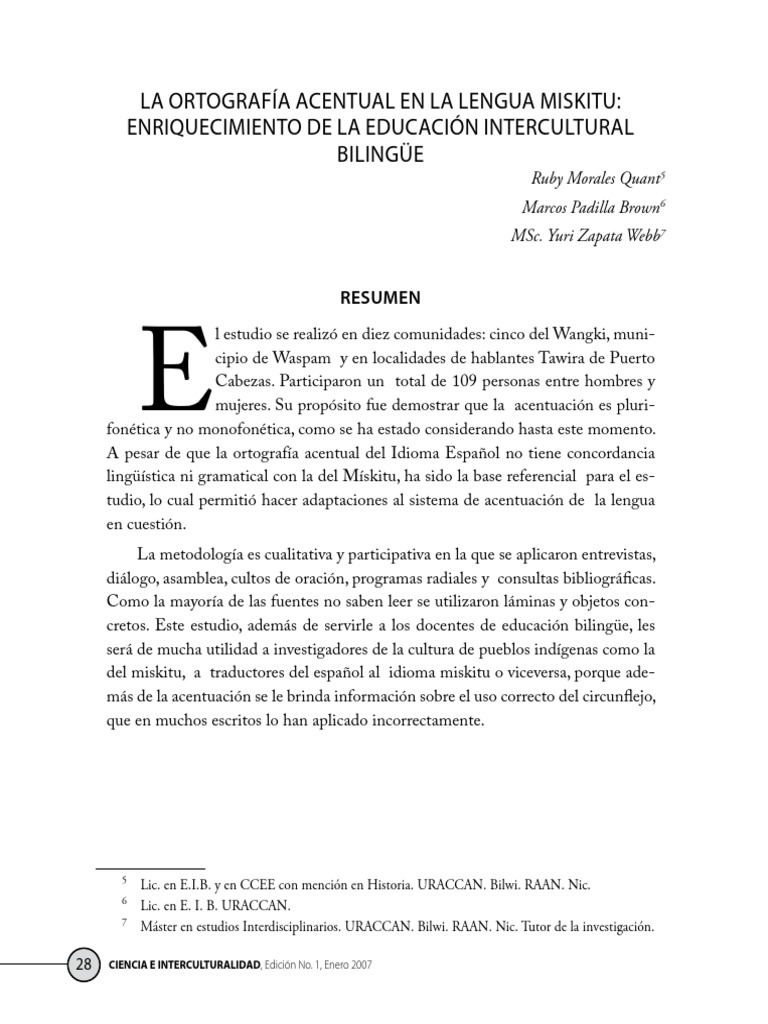 LA ORTOGRAFÍA ACENTUAL EN LA LENGUA MISKITU: ENRIQUECIMIENTO DE LA EDUCACIÓN INTERCULTURAL BILINGÜE

Ruby Morales Quant$^5$

Marcos Padilla Brown$^6$

MSc. Yuri Zapata Webb$^7$

RESUMEN

El estudio se realizó en diez comunidades: cinco del Wangki, municipio de Waspam y en localidades de hablantes Tawira de Puerto Cabezas. Participaron un total de 109 personas entre hombres y mujeres. Su propósito fue demostrar que la acentuación es plurifonética y no monofonética, como se ha estado considerando hasta este momento. A pesar de que la ortografía acentual del Idioma Español no tiene concordancia lingüística ni gramatical con la del Mískitu, ha sido la base referencial para el estudio, lo cual permitió hacer adaptaciones al sistema de acentuación de la lengua en cuestión.

La metodología es cualitativa y participativa en la que se aplicaron entrevistas, diálogo, asamblea, cultos de oración, programas radiales y consultas bibliográficas. Como la mayoría de las fuentes no saben leer se utilizaron láminas y objetos concretos. Este estudio, además de servirle a los docentes de educación bilingüe, les será de mucha utilidad a investigadores de la cultura de pueblos indígenas como la del miskitu, a traductores del español al idioma miskitu o viceversa, porque además de la acentuación se le brinda información sobre el uso correcto del circunflejo, que en muchos escritos lo han aplicado incorrectamente.

$^5$ Lic. en E.I.B. y en CCEE con mención en Historia. URACCAN. Bilwi. RAAN. Nic.
$^6$ Lic. en E. I. B. URACCAN.
$^7$ Máster en estudios Interdisciplinarios. URACCAN. Bilwi. RAAN. Nic. Tutor de la investigación.

28 CIENCIA E INTERCULTURALIDAD, Edición No. 1, Enero 2007